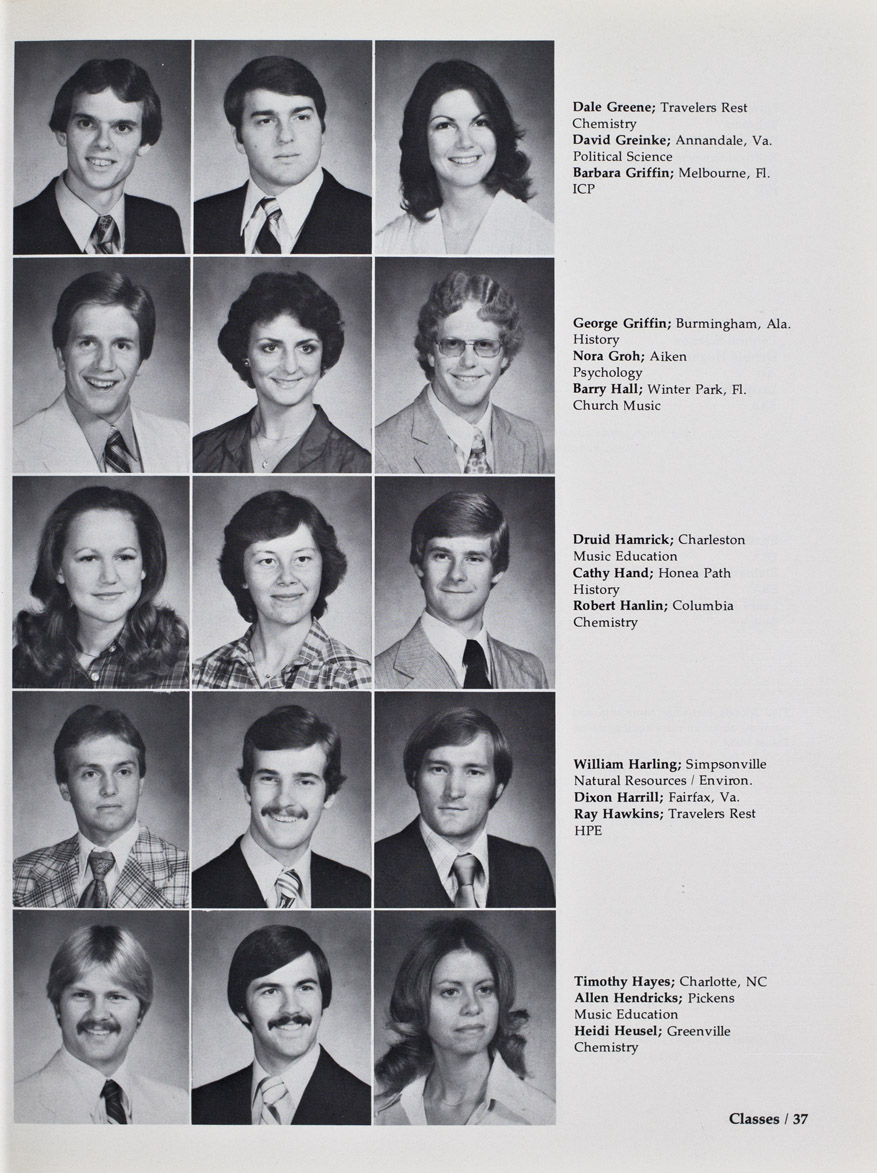 Dale Greene; Travelers Rest
Chemistry
David Greinke; Annandale, Va.
Political Science
Barbara Griffin; Melbourne, Fl.
ICP

George Griffin; Burmingham, Ala.
History
Nora Groh; Aiken
Psychology
Barry Hall; Winter Park, Fl.
Church Music

Druid Hamrick; Charleston
Music Education
Cathy Hand; Honea Path
History
Robert Hanlin; Columbia
Chemistry

William Harling; Simpsonville
Natural Resources / Environ.
Dixon Harrill; Fairfax, Va.
Ray Hawkins; Travelers Rest
HPE

Timothy Hayes; Charlotte, NC
Allen Hendricks; Pickens
Music Education
Heidi Heusel; Greenville
Chemistry

Classes / 37